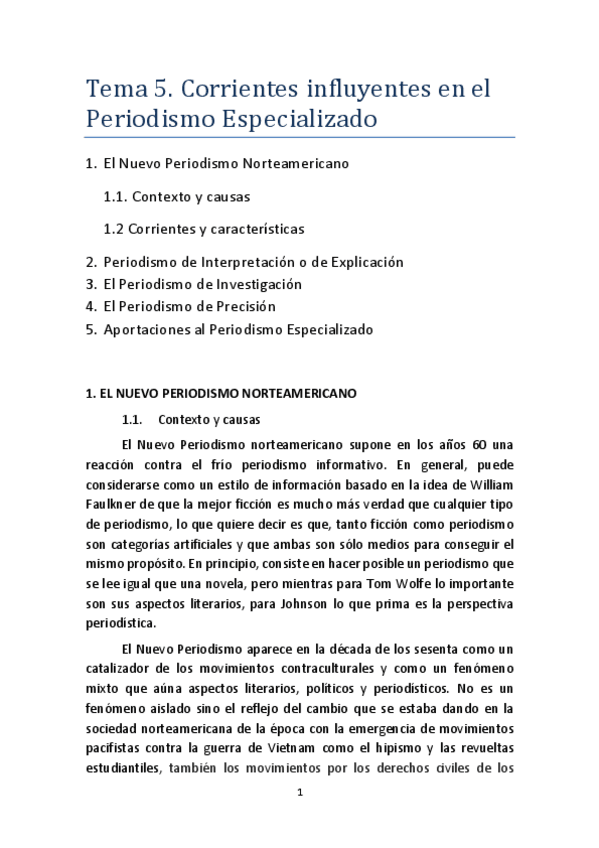 Tema 5. Corrientes influyentes en el Periodismo Especializado

1. El Nuevo Periodismo Norteamericano

1.1. Contexto y causas

1.2 Corrientes y características

2. Periodismo de Interpretación o de Explicación
3. El Periodismo de Investigación
4. El Periodismo de Precisión
5. Aportaciones al Periodismo Especializado

1. EL NUEVO PERIODISMO NORTEAMERICANO

1.1. Contexto y causas

El Nuevo Periodismo norteamericano supone en los años 60 una reacción contra el frío periodismo informativo. En general, puede considerarse como un estilo de información basado en la idea de William Faulkner de que la mejor ficción es mucho más verdad que cualquier tipo de periodismo, lo que quiere decir es que, tanto ficción como periodismo son categorías artificiales y que ambas son sólo medios para conseguir el mismo propósito. En principio, consiste en hacer posible un periodismo que se lee igual que una novela, pero mientras para Tom Wolfe lo importante son sus aspectos literarios, para Johnson lo que prima es la perspectiva periodística.

El Nuevo Periodismo aparece en la década de los sesenta como un catalizador de los movimientos contraculturales y como un fenómeno mixto que aúna aspectos literarios, políticos y periodísticos. No es un fenómeno aislado sino el reflejo del cambio que se estaba dando en la sociedad norteamericana de la época con la emergencia de movimientos pacifistas contra la guerra de Vietnam como el hipismo y las revueltas estudiantiles, también los movimientos por los derechos civiles de los

1